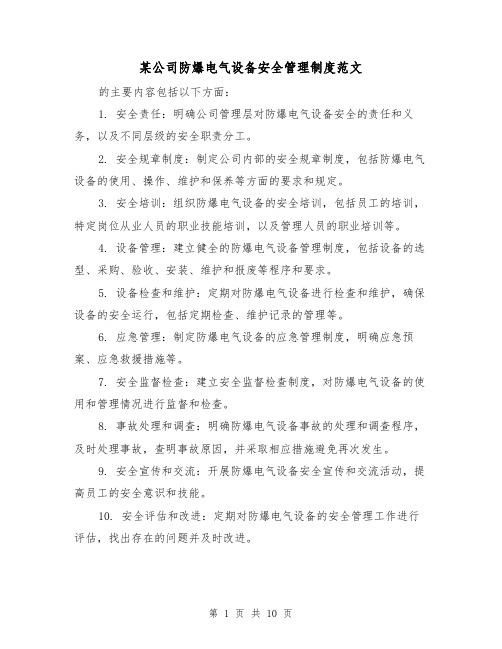 某公司防爆电气设备安全管理制度范文

的主要内容包括以下方面：

1. 安全责任：明确公司管理层对防爆电气设备安全的责任和义务，以及不同层级的安全职责分工。

2. 安全规章制度：制定公司内部的安全规章制度，包括防爆电气设备的使用、操作、维护和保养等方面的要求和规定。

3. 安全培训：组织防爆电气设备的安全培训，包括员工的培训，特定岗位从业人员的职业技能培训，以及管理人员的职业培训等。

4. 设备管理：建立健全的防爆电气设备管理制度，包括设备的选型、采购、验收、安装、维护和报废等程序和要求。

5. 设备检查和维护：定期对防爆电气设备进行检查和维护，确保设备的安全运行，包括定期检查、维护记录的管理等。

6. 应急管理：制定防爆电气设备的应急管理制度，明确应急预案、应急救援措施等。

7. 安全监督检查：建立安全监督检查制度，对防爆电气设备的使用和管理情况进行监督和检查。

8. 事故处理和调查：明确防爆电气设备事故的处理和调查程序，及时处理事故，查明事故原因，并采取相应措施避免再次发生。

9. 安全宣传和交流：开展防爆电气设备安全宣传和交流活动，提高员工的安全意识和技能。

10. 安全评估和改进：定期对防爆电气设备的安全管理工作进行评估，找出存在的问题并及时改进。

第 1 页 共 10 页